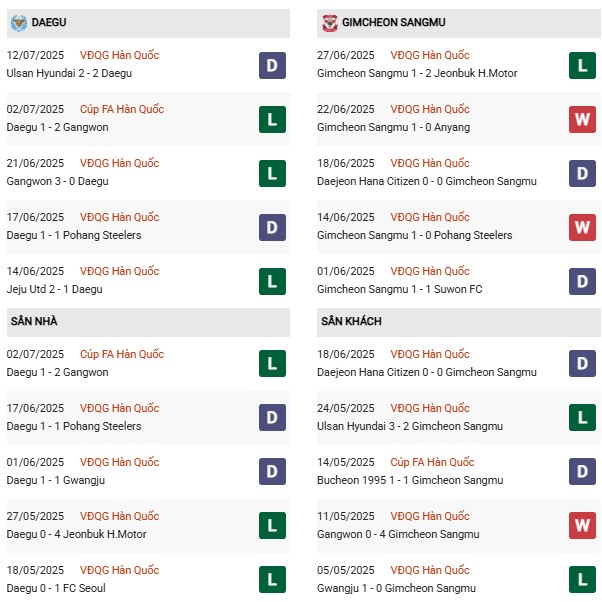 DAEGU

12/07/2025 VĐQG Hàn Quốc
Ulsan Hyundai 2 - 2 Daegu
D

02/07/2025 Cúp FA Hàn Quốc
Daegu 1 - 2 Gangwon
L

21/06/2025 VĐQG Hàn Quốc
Gangwon 3 - 0 Daegu
L

17/06/2025 VĐQG Hàn Quốc
Daegu 1 - 1 Pohang Steelers
D

14/06/2025 VĐQG Hàn Quốc
Jeju Utd 2 - 1 Daegu
L

SÂN NHÀ

02/07/2025 Cúp FA Hàn Quốc
Daegu 1 - 2 Gangwon
L

17/06/2025 VĐQG Hàn Quốc
Daegu 1 - 1 Pohang Steelers
D

01/06/2025 VĐQG Hàn Quốc
Daegu 1 - 1 Gwangju
D

27/05/2025 VĐQG Hàn Quốc
Daegu 0 - 4 Jeonbuk H.Motor
L

18/05/2025 VĐQG Hàn Quốc
Daegu 0 - 1 FC Seoul
L

GIMCHEON SANGMU

27/06/2025 VĐQG Hàn Quốc
Gimcheon Sangmu 1 - 2 Jeonbuk H.Motor
L

22/06/2025 VĐQG Hàn Quốc
Gimcheon Sangmu 1 - 0 Anyang
W

18/06/2025 VĐQG Hàn Quốc
Daejeon Hana Citizen 0 - 0 Gimcheon Sangmu
D

14/06/2025 VĐQG Hàn Quốc
Gimcheon Sangmu 1 - 0 Pohang Steelers
W

01/06/2025 VĐQG Hàn Quốc
Gimcheon Sangmu 1 - 1 Suwon FC
D

SÂN KHÁCH

18/06/2025 VĐQG Hàn Quốc
Daejeon Hana Citizen 0 - 0 Gimcheon Sangmu
D

24/05/2025 VĐQG Hàn Quốc
Ulsan Hyundai 3 - 2 Gimcheon Sangmu
L

14/05/2025 Cúp FA Hàn Quốc
Bucheon 1995 1 - 1 Gimcheon Sangmu
D

11/05/2025 VĐQG Hàn Quốc
Gangwon 0 - 4 Gimcheon Sangmu
W

05/05/2025 VĐQG Hàn Quốc
Gwangju 1 - 0 Gimcheon Sangmu
L